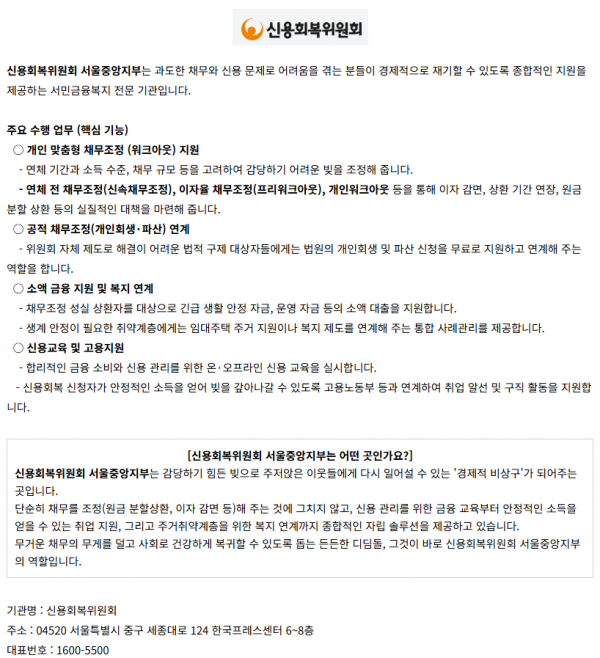 신용회복위원회

신용회복위원회 서울중앙지부는 과도한 채무와 신용 문제로 어려움을 겪는 분들이 경제적으로 재기할 수 있도록 종합적인 지원을 제공하는 서민금융복지 전문 기관입니다.

주요 수행 업무 (핵심 기능)
○ 개인 맞춤형 채무조정 (워크아웃) 지원
- 연체 기간과 소득 수준, 채무 규모 등을 고려하여 감당하기 어려운 빚을 조정해 줍니다.
- 연체 전 채무조정(신속채무조정), 이자율 채무조정(프리워크아웃), 개인워크아웃 등을 통해 이자 감면, 상환 기간 연장, 원금 분할 상환 등의 실질적인 대책을 마련해 줍니다.
○ 공적 채무조정(개인회생·파산) 연계
- 위원회 자체 제도로 해결이 어려운 법적 구제 대상자들에게는 법원의 개인회생 및 파산 신청을 무료로 지원하고 연계해 주는 역할을 합니다.
○ 소액 금융 지원 및 복지 연계
- 채무조정 성실 상환자를 대상으로 긴급 생활 안정 자금, 운영 자금 등의 소액 대출을 지원합니다.
- 생계 안정이 필요한 취약계층에게는 임대주택 주거 지원이나 복지 제도를 연계해 주는 통합 사례관리를 제공합니다.
○ 신용교육 및 고용지원
- 합리적인 금융 소비와 신용 관리를 위한 온·오프라인 신용 교육을 실시합니다.
- 신용회복 신청자가 안정적인 소득을 얻어 빚을 갚아나갈 수 있도록 고용노동부 등과 연계하여 취업 알선 및 구직 활동을 지원합니다.

[신용회복위원회 서울중앙지부는 어떤 곳인가요?]
신용회복위원회 서울중앙지부는 감당하기 힘든 빚으로 주저앉은 이웃들에게 다시 일어설 수 있는 '경제적 비상구'가 되어주는 곳입니다.
단순히 채무를 조정(원금 분할상환, 이자 감면 등)해 주는 것에 그치지 않고, 신용 관리를 위한 금융 교육부터 안정적인 소득을 얻을 수 있는 취업 지원, 그리고 주거취약계층을 위한 복지 연계까지 종합적인 자립 솔루션을 제공하고 있습니다.
무거운 채무의 무게를 덜고 사회로 건강하게 복귀할 수 있도록 돕는 든든한 디딤돌, 그것이 바로 신용회복위원회 서울중앙지부의 역할입니다.

기관명 : 신용회복위원회
주소 : 04520 서울특별시 중구 세종대로 124 한국프레스센터 6~8층
대표번호 : 1600-5500